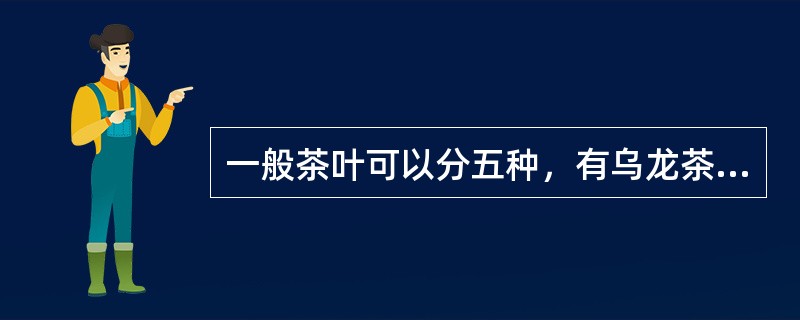 一般茶叶可以分五种，有乌龙茶...